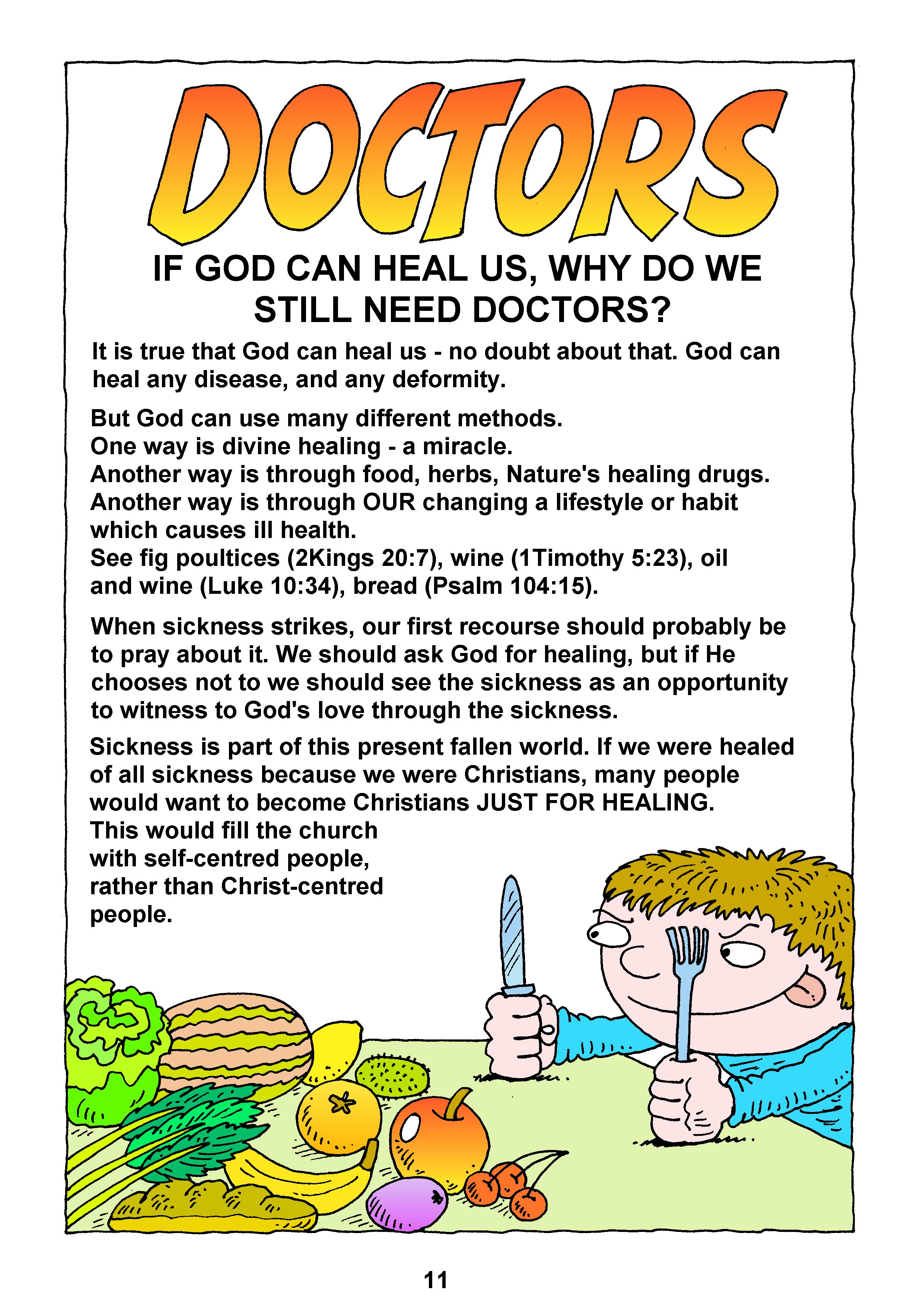 DOCTORS

IF GOD CAN HEAL US, WHY DO WE STILL NEED DOCTORS?

It is true that God can heal us - no doubt about that. God can heal any disease, and any deformity.

But God can use many different methods.
One way is divine healing - a miracle.
Another way is through food, herbs, Nature's healing drugs.
Another way is through OUR changing a lifestyle or habit which causes ill health.
See fig poultices (2Kings 20:7), wine (1Timothy 5:23), oil and wine (Luke 10:34), bread (Psalm 104:15).

When sickness strikes, our first recourse should probably be to pray about it. We should ask God for healing, but if He chooses not to we should see the sickness as an opportunity to witness to God's love through the sickness.

Sickness is part of this present fallen world. If we were healed of all sickness because we were Christians, many people would want to become Christians JUST FOR HEALING. This would fill the church with self-centred people, rather than Christ-centred people.

11